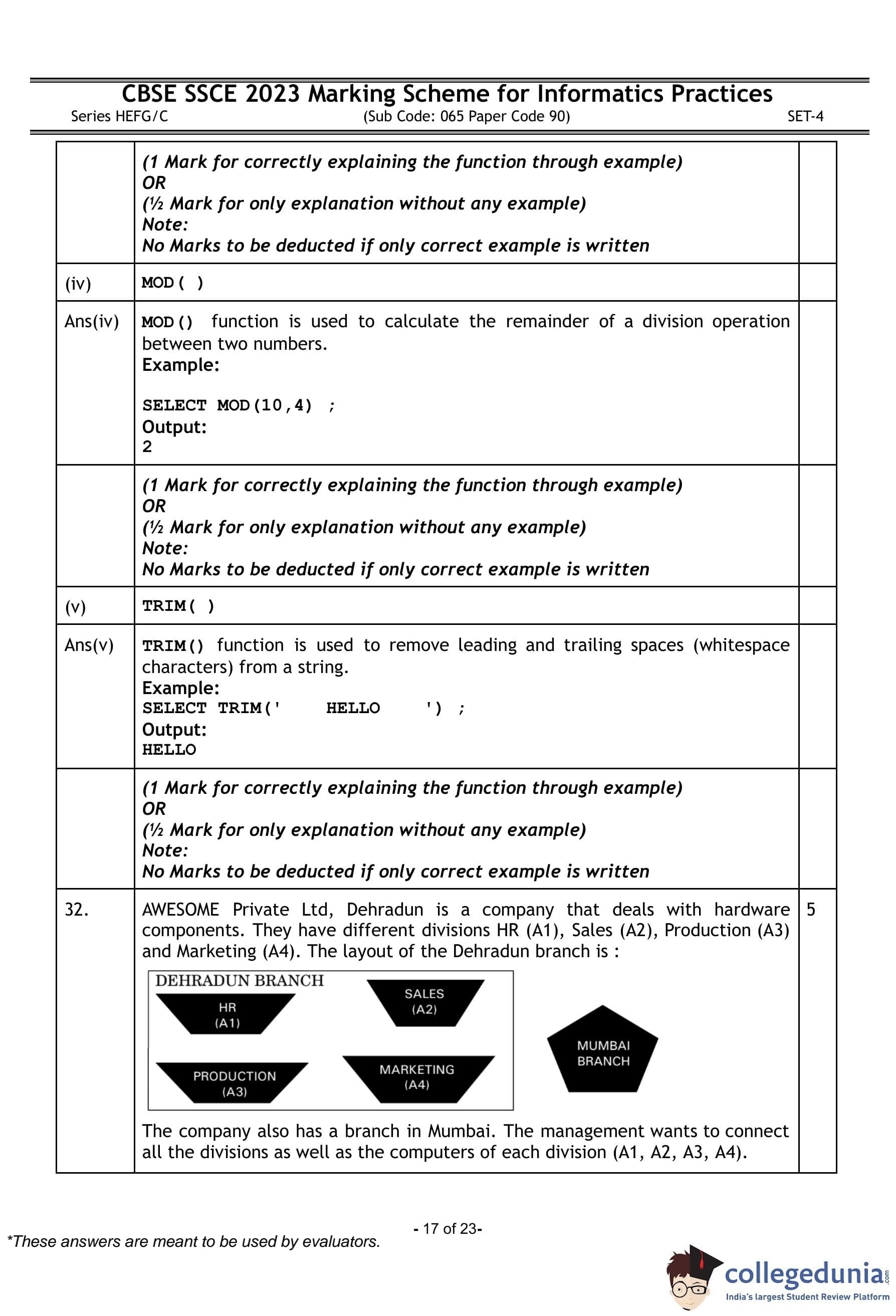 CBSE SSCE 2023 Marking Scheme for Informatics Practices
Series HEFG/C (Sub Code: 065 Paper Code 90) SET-4

| | | |
|---|---|---|
| | (1 Mark for correctly explaining the function through example) OR (½ Mark for only explanation without any example) Note: No Marks to be deducted if only correct example is written | |
| (iv) | MOD( ) | |
| Ans(iv) | MOD() function is used to calculate the remainder of a division operation between two numbers. Example: SELECT MOD(10,4) ; Output: 2 | |
| | (1 Mark for correctly explaining the function through example) OR (½ Mark for only explanation without any example) Note: No Marks to be deducted if only correct example is written | |
| (v) | TRIM( ) | |
| Ans(v) | TRIM() function is used to remove leading and trailing spaces (whitespace characters) from a string. Example: SELECT TRIM(' HELLO ') ; Output: HELLO | |
| | (1 Mark for correctly explaining the function through example) OR (½ Mark for only explanation without any example) Note: No Marks to be deducted if only correct example is written | |
| 32. | AWESOME Private Ltd, Dehradun is a company that deals with hardware components. They have different divisions HR (A1), Sales (A2), Production (A3) and Marketing (A4). The layout of the Dehradun branch is : DEHRADUN BRANCH HR (A1) SALES (A2) PRODUCTION (A3) MARKETING (A4) MUMBAI BRANCH The company also has a branch in Mumbai. The management wants to connect all the divisions as well as the computers of each division (A1, A2, A3, A4). | 5 |

- 17 of 23-
*These answers are meant to be used by evaluators.
collegedunia.com
India's largest Student Review Platform